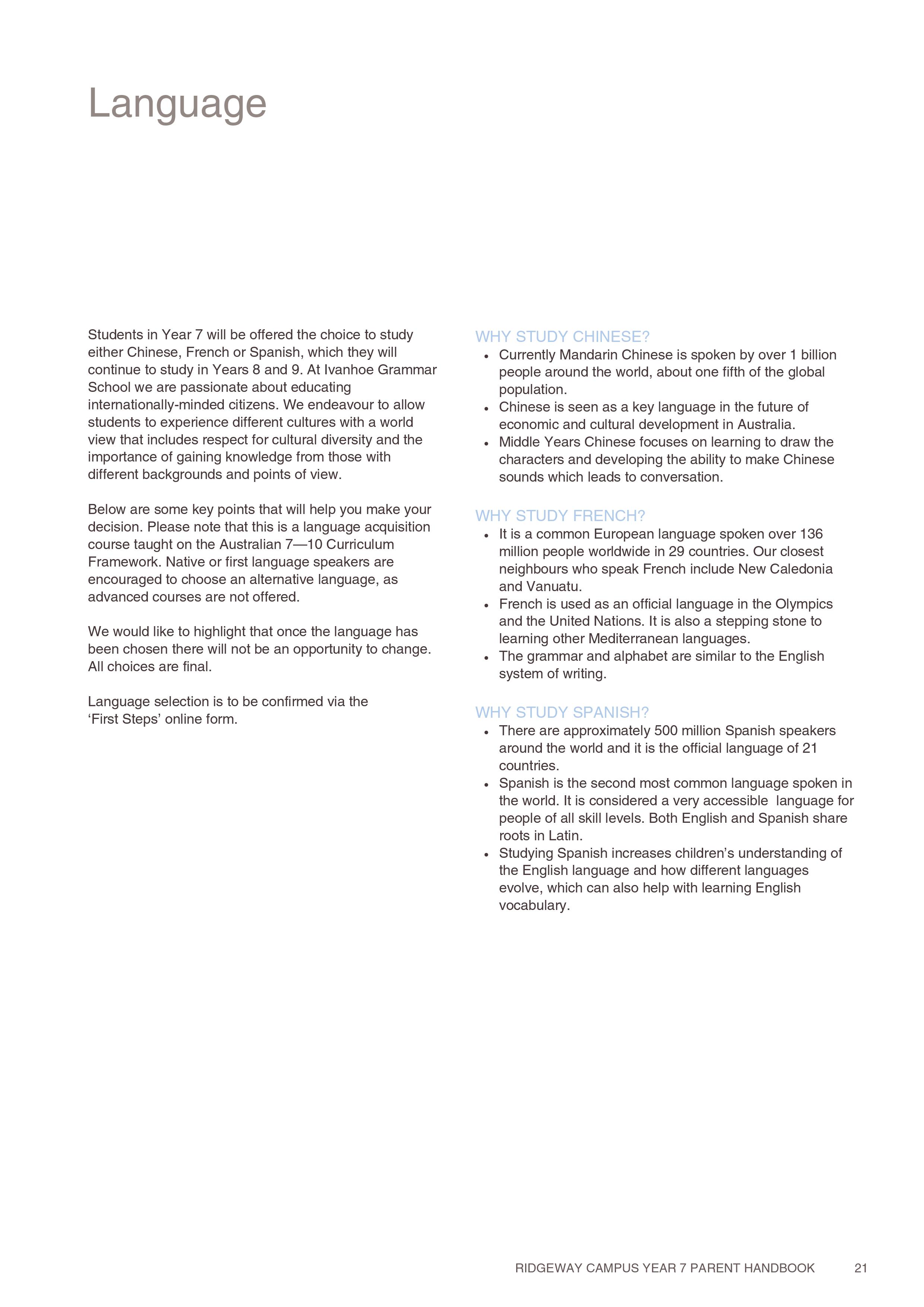 Language

Students in Year 7 will be offered the choice to study either Chinese, French or Spanish, which they will continue to study in Years 8 and 9. At Ivanhoe Grammar School we are passionate about educating internationally-minded citizens. We endeavour to allow students to experience different cultures with a world view that includes respect for cultural diversity and the importance of gaining knowledge from those with different backgrounds and points of view.

Below are some key points that will help you make your decision. Please note that this is a language acquisition course taught on the Australian 7—10 Curriculum Framework. Native or first language speakers are encouraged to choose an alternative language, as advanced courses are not offered.

We would like to highlight that once the language has been chosen there will not be an opportunity to change. All choices are final.

Language selection is to be confirmed via the 'First Steps' online form.

WHY STUDY CHINESE?
• Currently Mandarin Chinese is spoken by over 1 billion people around the world, about one fifth of the global population.
• Chinese is seen as a key language in the future of economic and cultural development in Australia.
• Middle Years Chinese focuses on learning to draw the characters and developing the ability to make Chinese sounds which leads to conversation.

WHY STUDY FRENCH?
• It is a common European language spoken over 136 million people worldwide in 29 countries. Our closest neighbours who speak French include New Caledonia and Vanuatu.
• French is used as an official language in the Olympics and the United Nations. It is also a stepping stone to learning other Mediterranean languages.
• The grammar and alphabet are similar to the English system of writing.

WHY STUDY SPANISH?
• There are approximately 500 million Spanish speakers around the world and it is the official language of 21 countries.
• Spanish is the second most common language spoken in the world. It is considered a very accessible language for people of all skill levels. Both English and Spanish share roots in Latin.
• Studying Spanish increases children's understanding of the English language and how different languages evolve, which can also help with learning English vocabulary.

RIDGEWAY CAMPUS YEAR 7 PARENT HANDBOOK 21